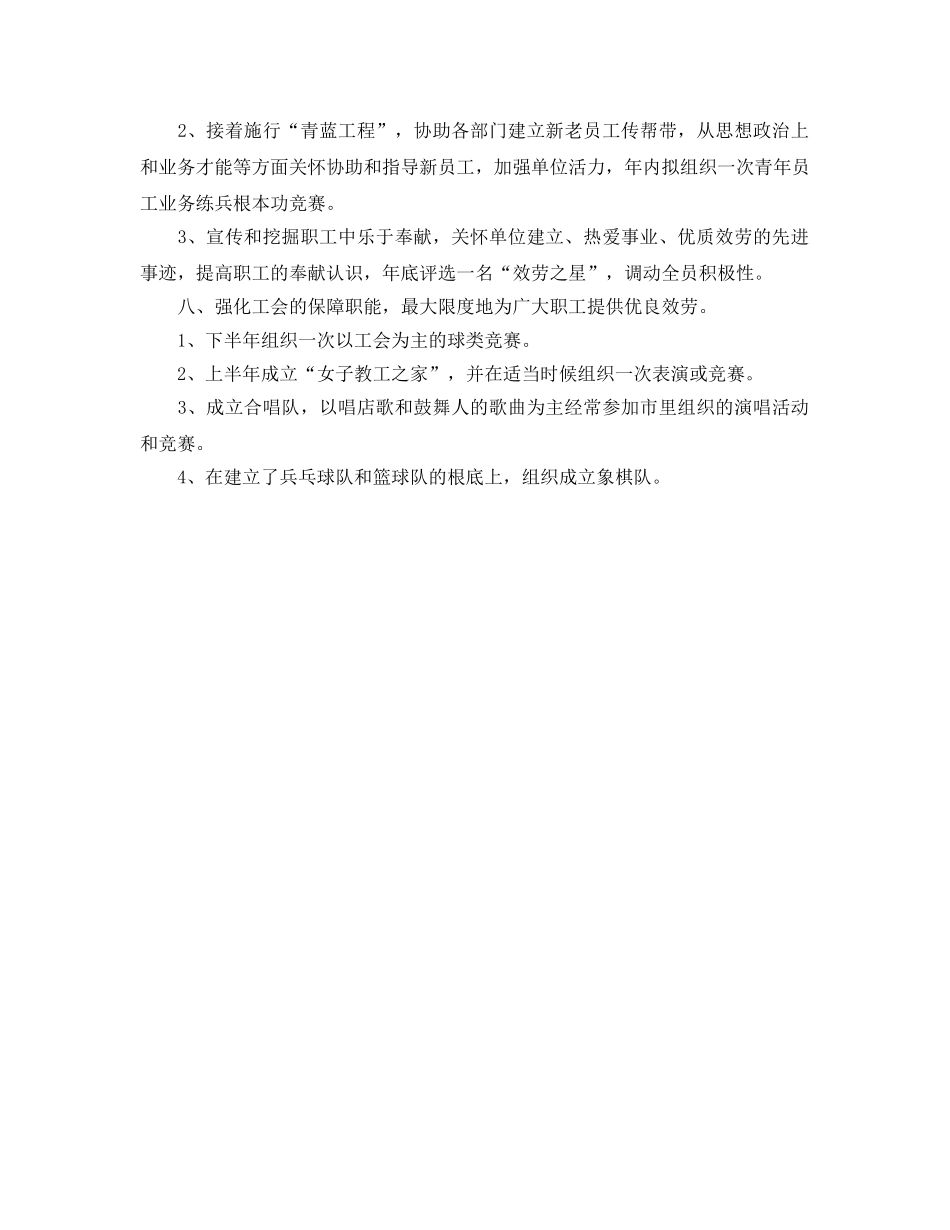 2、接着施行“青蓝工程”，协助各部门建立新老员工传帮带，从思想政治上和业务才能等方面关怀协助和指导新员工，加强单位活力，年内拟组织一次青年员工业务练兵根本功竞赛。

3、宣传和挖掘职工中乐于奉献，关怀单位建立、热爱事业、优质效劳的先进事迹，提高职工的奉献认识，年底评选一名“效劳之星”，调动全员积极性。

八、强化工会的保障职能，最大限度地为广大职工提供优良效劳。

1、下半年组织一次以工会为主的球类竞赛。

2、上半年成立“女子教工之家”，并在适当时候组织一次表演或竞赛。

3、成立合唱队，以唱店歌和鼓舞人的歌曲为主经常参加市里组织的演唱活动和竞赛。

4、在建立了兵乓球队和篮球队的根底上，组织成立象棋队。